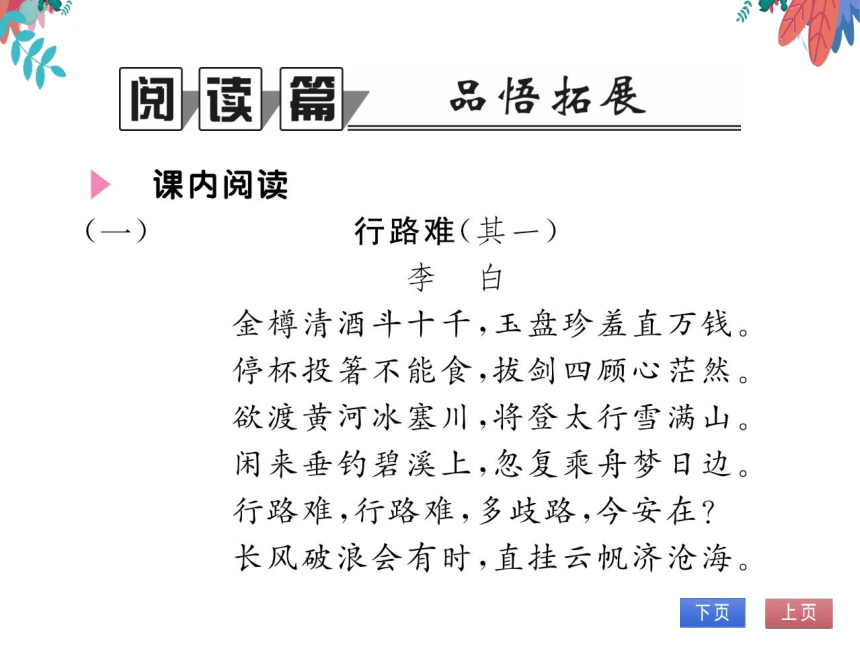 阅读篇 品悟拓展

课内阅读

(一) 行路难(其一)

李 白

金樽清酒斗十千,玉盘珍羞直万钱。
停杯投箸不能食,拔剑四顾心茫然。
欲渡黄河冰塞川,将登太行雪满山。
闲来垂钓碧溪上,忽复乘舟梦日边。
行路难,行路难,多歧路,今安在?
长风破浪会有时,直挂云帆济沧海。

下页 上页